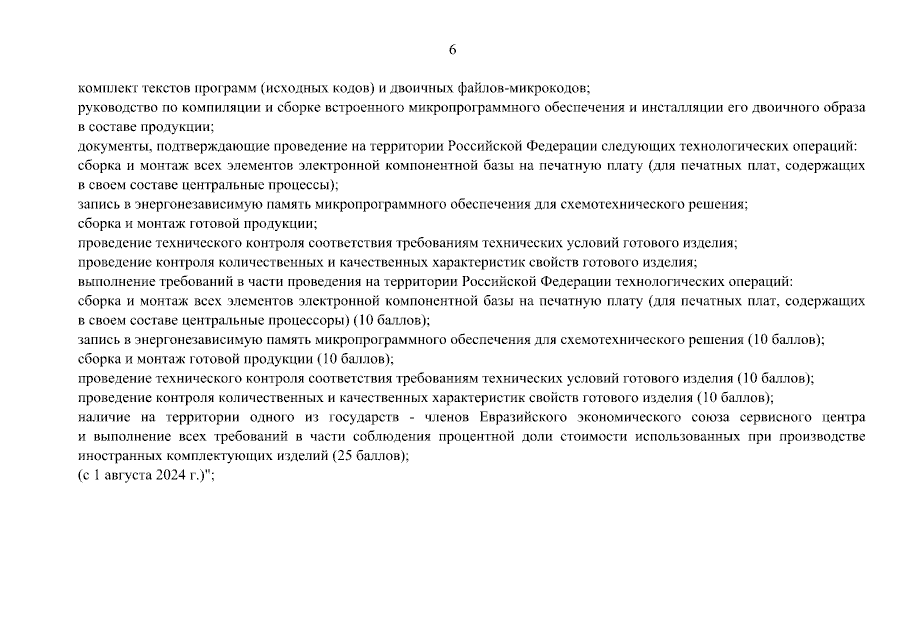 6

комплект текстов программ (исходных кодов) и двоичных файлов-микрокодов;

руководство по компиляции и сборке встроенного микропрограммного обеспечения и инсталляции его двоичного образа в составе продукции;

документы, подтверждающие проведение на территории Российской Федерации следующих технологических операций:

сборка и монтаж всех элементов электронной компонентной базы на печатную плату (для печатных плат, содержащих в своем составе центральные процессы);

запись в энергонезависимую память микропрограммного обеспечения для схемотехнического решения;

сборка и монтаж готовой продукции;

проведение технического контроля соответствия требованиям технических условий готового изделия;

проведение контроля количественных и качественных характеристик свойств готового изделия;

выполнение требований в части проведения на территории Российской Федерации технологических операций:

сборка и монтаж всех элементов электронной компонентной базы на печатную плату (для печатных плат, содержащих в своем составе центральные процессоры) (10 баллов);

запись в энергонезависимую память микропрограммного обеспечения для схемотехнического решения (10 баллов);

сборка и монтаж готовой продукции (10 баллов);

проведение технического контроля соответствия требованиям технических условий готового изделия (10 баллов);

проведение контроля количественных и качественных характеристик свойств готового изделия (10 баллов);

наличие на территории одного из государств - членов Евразийского экономического союза сервисного центра и выполнение всех требований в части соблюдения процентной доли стоимости использованных при производстве иностранных комплектующих изделий (25 баллов);

(с 1 августа 2024 г.)";